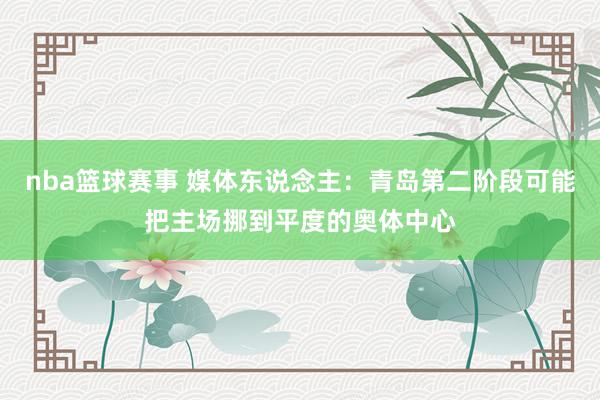 nba篮球赛事 媒体东说念主：青岛第二阶段可能把主场挪到平度的奥体中心